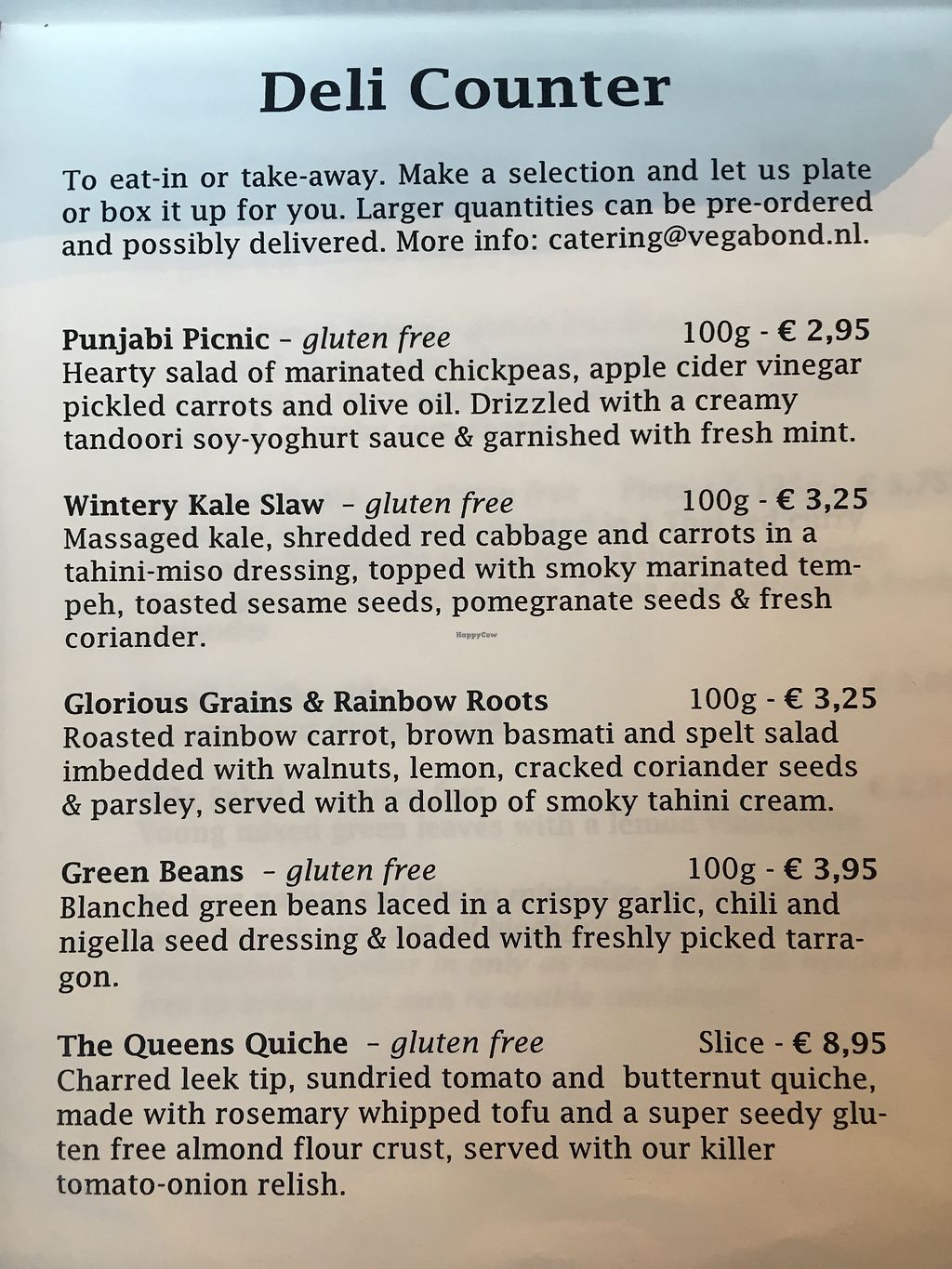 Deli Counter

To eat-in or take-away. Make a selection and let us plate or box it up for you. Larger quantities can be pre-ordered and possibly delivered. More info: catering@vegabond.nl.

Punjabi Picnic - gluten free 100g - € 2,95
Hearty salad of marinated chickpeas, apple cider vinegar pickled carrots and olive oil. Drizzled with a creamy tandoori soy-yoghurt sauce & garnished with fresh mint.

Wintery Kale Slaw - gluten free 100g - € 3,25
Massaged kale, shredded red cabbage and carrots in a tahini-miso dressing, topped with smoky marinated tempeh, toasted sesame seeds, pomegranate seeds & fresh coriander.

Glorious Grains & Rainbow Roots 100g - € 3,25
Roasted rainbow carrot, brown basmati and spelt salad imbedded with walnuts, lemon, cracked coriander seeds & parsley, served with a dollop of smoky tahini cream.

Green Beans - gluten free 100g - € 3,95
Blanched green beans laced in a crispy garlic, chili and nigella seed dressing & loaded with freshly picked tarragon.

The Queens Quiche - gluten free Slice - € 8,95
Charred leek tip, sundried tomato and butternut quiche, made with rosemary whipped tofu and a super seedy gluten free almond flour crust, served with our killer tomato-onion relish.

HappyCow